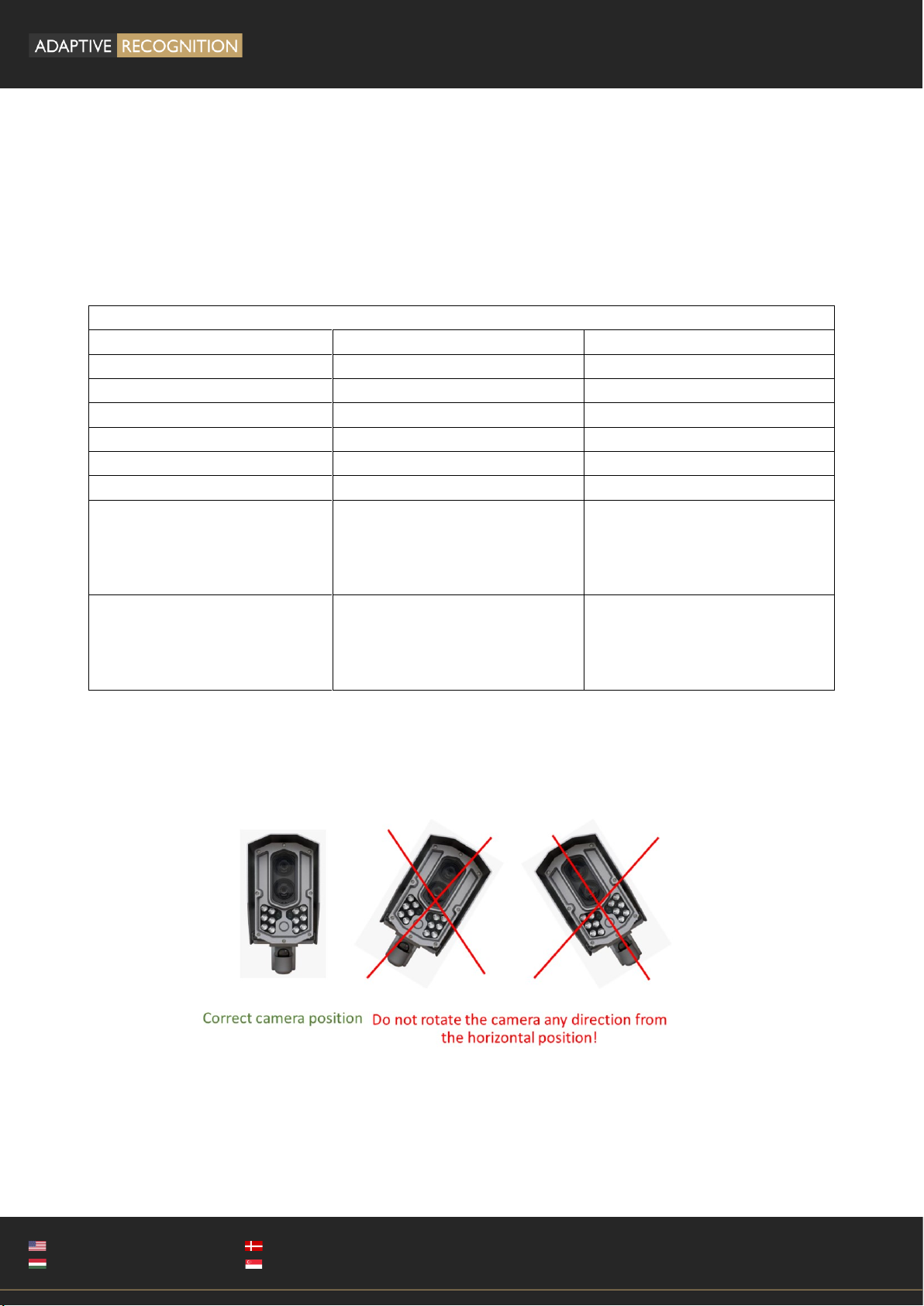 ADAPTIVE RECOGNITION

Correct camera position

Do not rotate the camera any direction from the horizontal position!